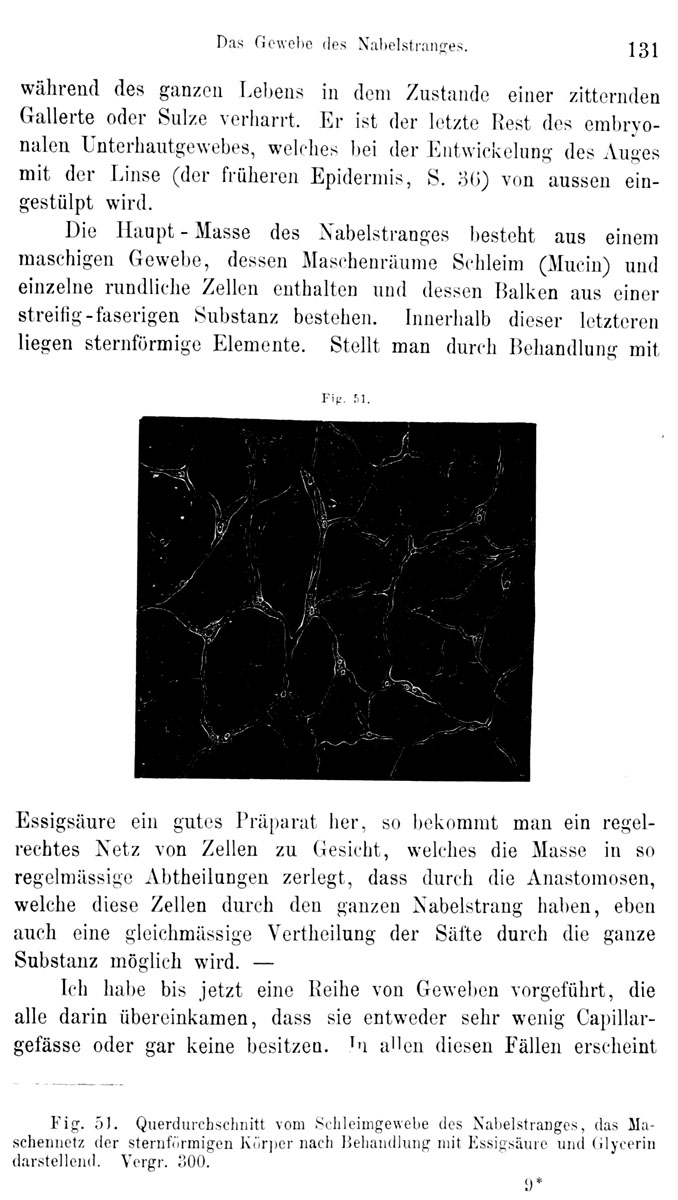 Das Gewebe des Nabelstranges. 131

während des ganzen Lebens in dem Zustande einer zitternden Gallerte oder Sulze verharrt. Er ist der letzte Rest des embryonalen Unterhautgewebes, welches bei der Entwickelung des Auges mit der Linse (der früheren Epidermis, S. 36) von aussen eingestülpt wird.

Die Haupt-Masse des Nabelstranges besteht aus einem maschigen Gewebe, dessen Maschenräume Schleim (Mucin) und einzelne rundliche Zellen enthalten und dessen Balken aus einer streifig-faserigen Substanz bestehen. Innerhalb dieser letzteren liegen sternförmige Elemente. Stellt man durch Behandlung mit

Fig. 51.

Essigsäure ein gutes Präparat her, so bekommt man ein regelrechtes Netz von Zellen zu Gesicht, welches die Masse in so regelmässige Abtheilungen zerlegt, dass durch die Anastomosen, welche diese Zellen durch den ganzen Nabelstrang haben, eben auch eine gleichmässige Vertheilung der Säfte durch die ganze Substanz möglich wird. —

Ich habe bis jetzt eine Reihe von Geweben vorgeführt, die alle darin übereinkamen, dass sie entweder sehr wenig Capillargefässe oder gar keine besitzen. In allen diesen Fällen erscheint

Fig. 51. Querdurchschnitt vom Schleimgewebe des Nabelstranges, das Maschennetz der sternförmigen Körper nach Behandlung mit Essigsäure und Glycerin darstellend. Vergr. 300.

9*